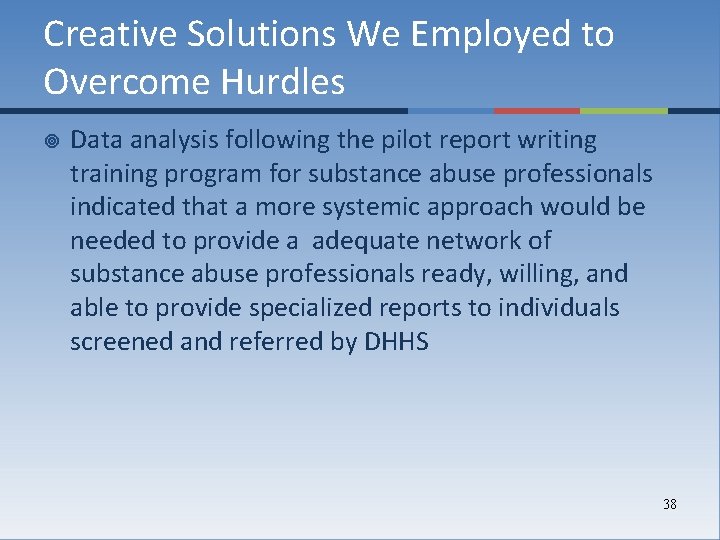 Creative Solutions We Employed to Overcome Hurdles

• Data analysis following the pilot report writing training program for substance abuse professionals indicated that a more systemic approach would be needed to provide a  adequate network of substance abuse professionals ready, willing, and able to provide specialized reports to individuals screened and referred by DHHS

38